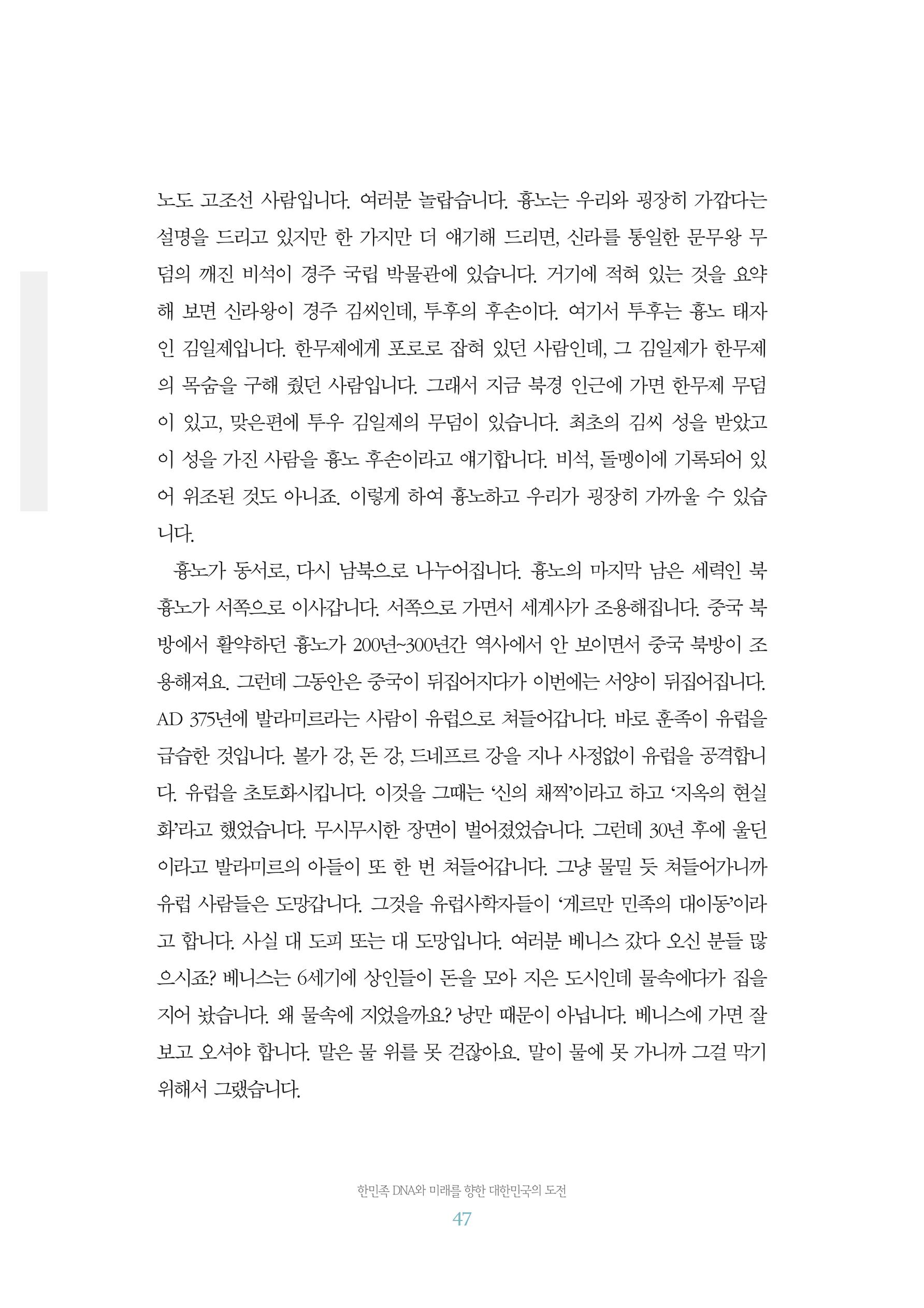 노도 고조선 사람입니다. 여러분 놀랍습니다. 흉노는 우리와 굉장히 가깝다는 설명을 드리고 있지만 한 가지만 더 얘기해 드리면, 신라를 통일한 문무왕 무덤의 깨진 비석이 경주 국립 박물관에 있습니다. 거기에 적혀 있는 것을 요약해 보면 신라왕이 경주 김씨인데, 투후의 후손이다. 여기서 투후는 흉노 태자인 김일제입니다. 한무제에게 포로로 잡혀 있던 사람인데, 그 김일제가 한무제의 목숨을 구해 줬던 사람입니다. 그래서 지금 북경 인근에 가면 한무제 무덤이 있고, 맞은편에 투우 김일제의 무덤이 있습니다. 최초의 김씨 성을 받았고 이 성을 가진 사람을 흉노 후손이라고 얘기합니다. 비석, 돌멩이에 기록되어 있어 위조된 것도 아니죠. 이렇게 하여 흉노하고 우리가 굉장히 가까울 수 있습니다.

흉노가 동서로, 다시 남북으로 나누어집니다. 흉노의 마지막 남은 세력인 북흉노가 서쪽으로 이사갑니다. 서쪽으로 가면서 세계사가 조용해집니다. 중국 북방에서 활약하던 흉노가 200년~300년간 역사에서 안 보이면서 중국 북방이 조용해져요. 그런데 그동안은 중국이 뒤집어지다가 이번에는 서양이 뒤집어집니다. AD 375년에 발라미르라는 사람이 유럽으로 쳐들어갑니다. 바로 훈족이 유럽을 급습한 것입니다. 볼가 강, 돈 강, 드네프르 강을 지나 사정없이 유럽을 공격합니다. 유럽을 초토화시킵니다. 이것을 그때는 '신의 채찍'이라고 하고 '지옥의 현실화'라고 했었습니다. 무시무시한 장면이 벌어졌었습니다. 그런데 30년 후에 울딘이라고 발라미르의 아들이 또 한 번 쳐들어갑니다. 그냥 물밀 듯 쳐들어가니까 유럽 사람들은 도망갑니다. 그것을 유럽사학자들이 '게르만 민족의 대이동'이라고 합니다. 사실 대 도피 또는 대 도망입니다. 여러분 베니스 갔다 오신 분들 많으시죠? 베니스는 6세기에 상인들이 돈을 모아 지은 도시인데 물속에다가 집을 지어 놨습니다. 왜 물속에 지었을까요? 낭만 때문이 아닙니다. 베니스에 가면 잘 보고 오셔야 합니다. 말은 물 위를 못 걷잖아요. 말이 물에 못 가니까 그걸 막기 위해서 그랬습니다.

한민족 DNA와 미래를 향한 대한민국의 도전
47